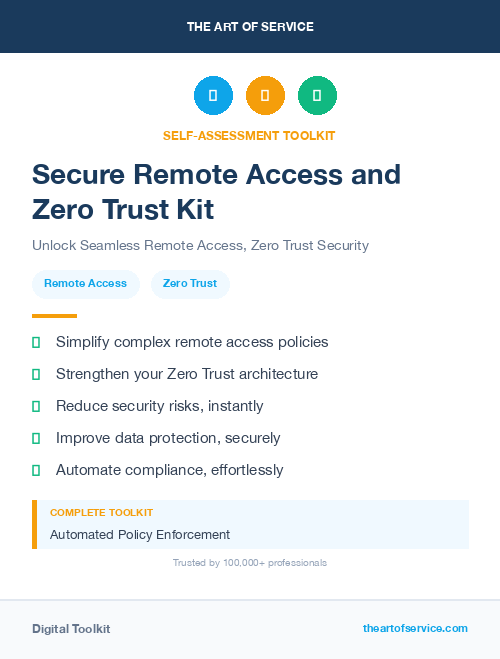 THE ART OF SERVICE

SELF-ASSESSMENT TOOLKIT

Secure Remote Access and Zero Trust Kit

Unlock Seamless Remote Access, Zero Trust Security

Remote Access

Zero Trust

Simplify complex remote access policies

Strengthen your Zero Trust architecture

Reduce security risks, instantly

Improve data protection, securely

Automate compliance, effortlessly

COMPLETE TOOLKIT

Automated Policy Enforcement

Trusted by 100,000+ professionals

Digital Toolkit

theartofservice.com